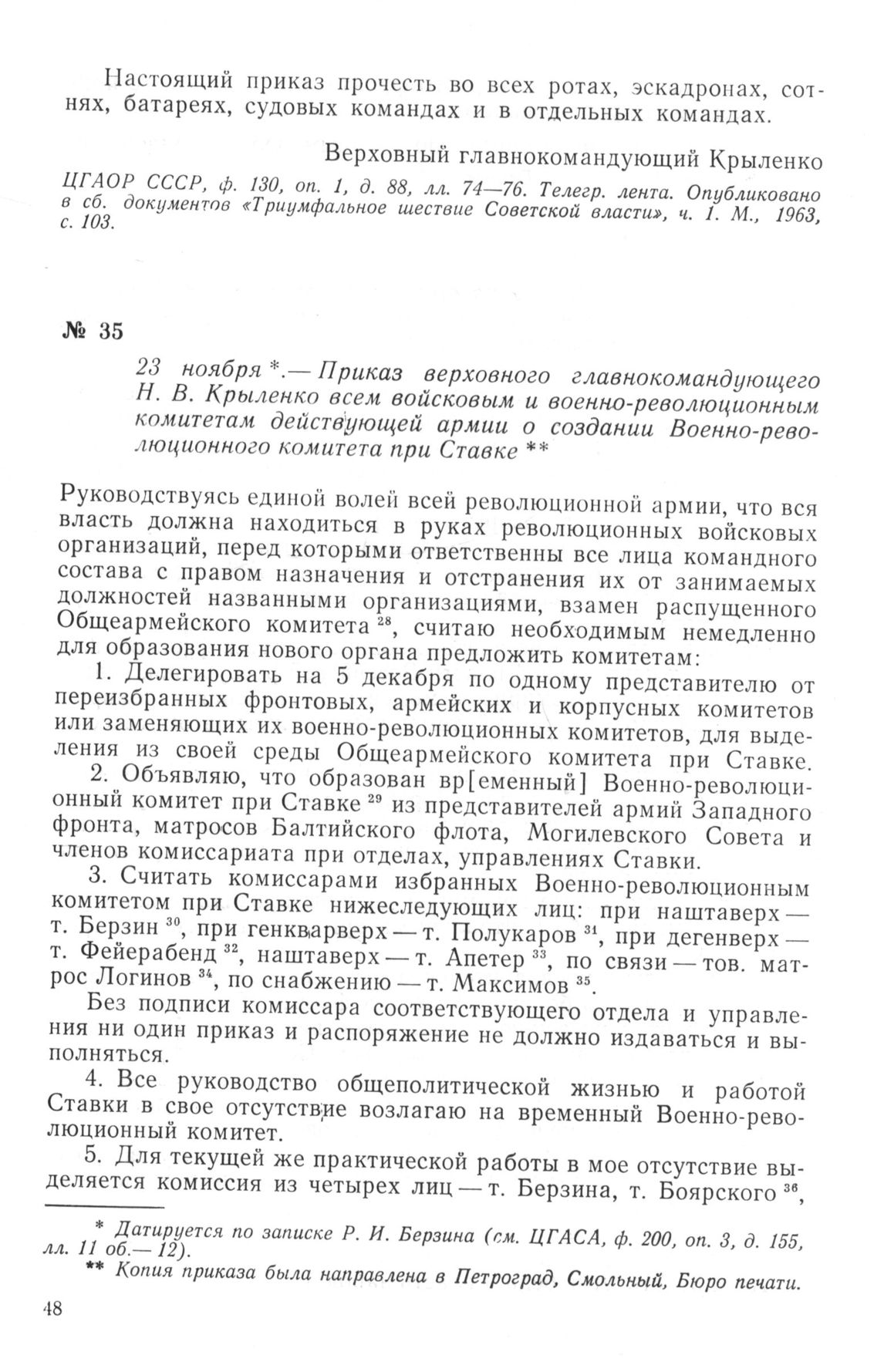 Настоящий приказ прочесть во всех ротах, эскадронах, сотнях, батареях, судовых командах и в отдельных командах.

Верховный главнокомандующий Крыленко

ЦГАОР СССР, ф. 130, оп. 1, д. 88, лл. 74—76. Телегр. лента. Опубликовано в сб. документов «Триумфальное шествие Советской власти», ч. 1. М., 1963, с. 103.

№ 35

23 ноября *.— Приказ верховного главнокомандующего Н. В. Крыленко всем войсковым и военно-революционным комитетам действующей армии о создании Военно-революционного комитета при Ставке **

Руководствуясь единой волей всей революционной армии, что вся власть должна находиться в руках революционных войсковых организаций, перед которыми ответственны все лица командного состава с правом назначения и отстранения их от занимаемых должностей названными организациями, взамен распущенного Общеармейского комитета $^{28}$, считаю необходимым немедленно для образования нового органа предложить комитетам:

1. Делегировать на 5 декабря по одному представителю от переизбранных фронтовых, армейских и корпусных комитетов или заменяющих их военно-революционных комитетов, для выделения из своей среды Общеармейского комитета при Ставке.

2. Объявляю, что образован вр[еменный] Военно-революционный комитет при Ставке $^{29}$ из представителей армий Западного фронта, матросов Балтийского флота, Могилевского Совета и членов комиссариата при отделах, управлениях Ставки.

3. Считать комиссарами избранных Военно-революционным комитетом при Ставке нижеследующих лиц: при наштаверх — т. Берзин $^{30}$, при генкварверх — т. Полукаров $^{31}$, при дегенверх — т. Фейерабенд $^{32}$, наштаверх — т. Апетер $^{33}$, по связи — тов. матрос Логинов $^{34}$, по снабжению — т. Максимов $^{35}$.

Без подписи комиссара соответствующего отдела и управления ни один приказ и распоряжение не должно издаваться и выполняться.

4. Все руководство общеполитической жизнью и работой Ставки в свое отсутствие возлагаю на временный Военно-революционный комитет.

5. Для текущей же практической работы в мое отсутствие выделяется комиссия из четырех лиц — т. Берзина, т. Боярского $^{36}$,

* Датируется по записке Р. И. Берзина (см. ЦГАСА, ф. 200, оп. 3, д. 155, лл. 11 об.— 12).
** Копия приказа была направлена в Петроград, Смольный, Бюро печати.

48